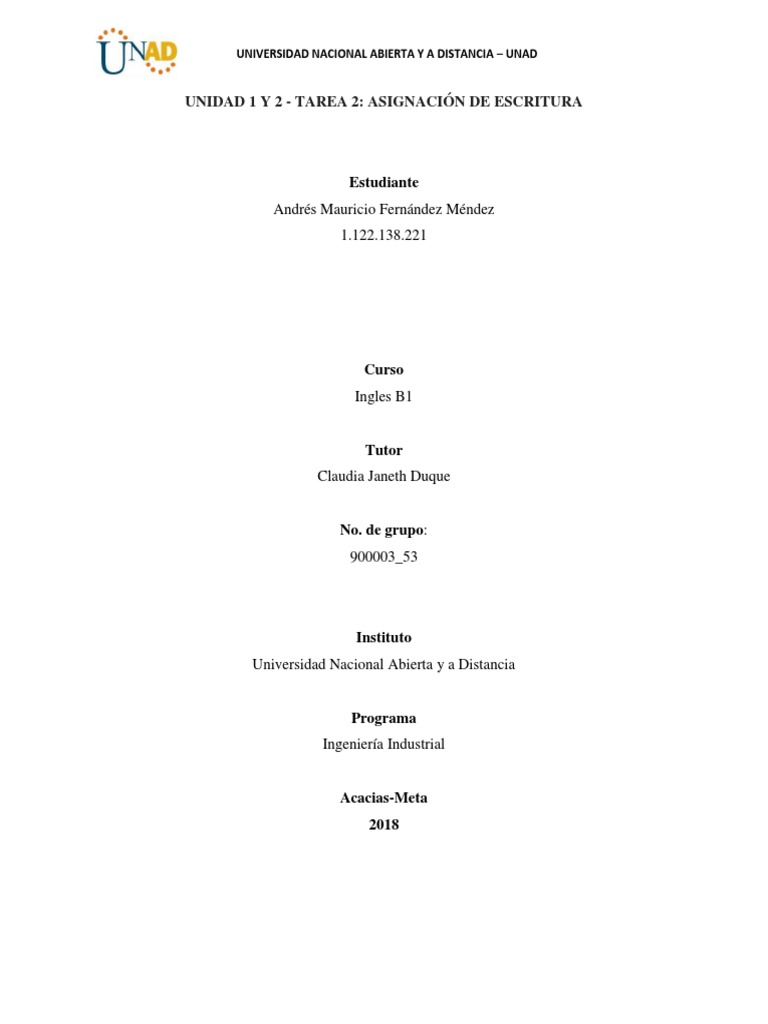 UNAD

UNIVERSIDAD NACIONAL ABIERTA Y A DISTANCIA – UNAD

UNIDAD 1 Y 2 - TAREA 2: ASIGNACIÓN DE ESCRITURA

Estudiante

Andrés Mauricio Fernández Méndez

1.122.138.221

Curso

Ingles B1

Tutor

Claudia Janeth Duque

No. de grupo:

900003_53

Instituto

Universidad Nacional Abierta y a Distancia

Programa

Ingeniería Industrial

Acacias-Meta

2018